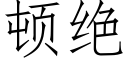 顿绝